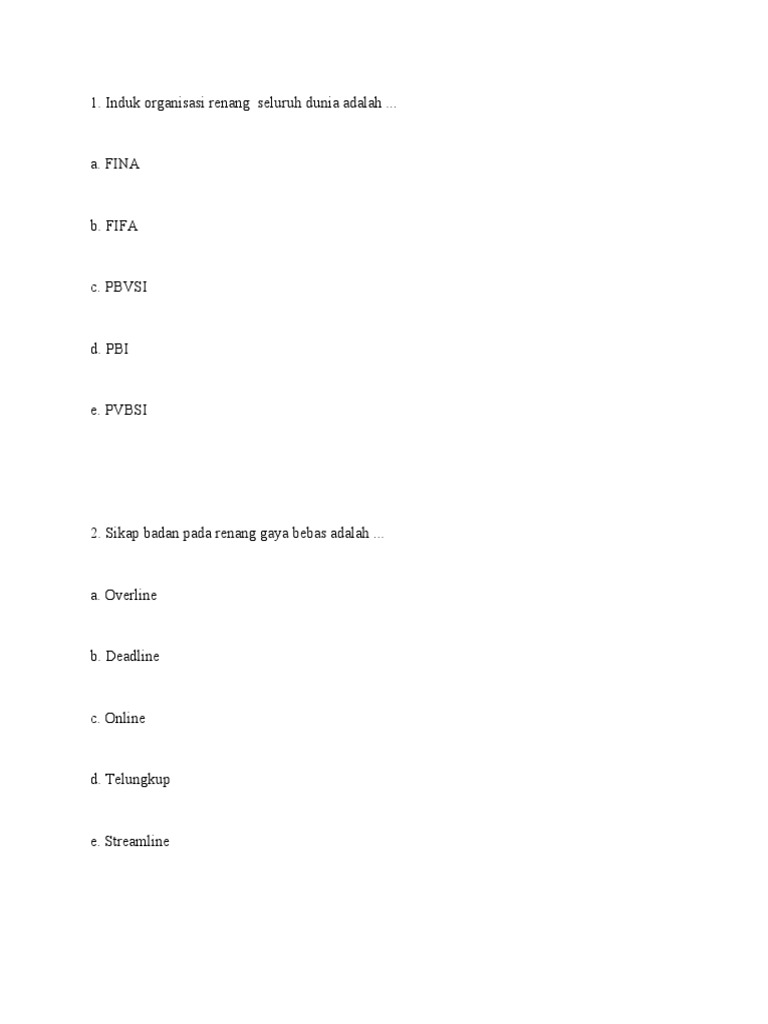 1. Induk organisasi renang seluruh dunia adalah ...

a. FINA

b. FIFA

c. PBVSI

d. PBI

e. PVBSI

2. Sikap badan pada renang gaya bebas adalah ...

a. Overline

b. Deadline

c. Online

d. Telungkup

e. Streamline